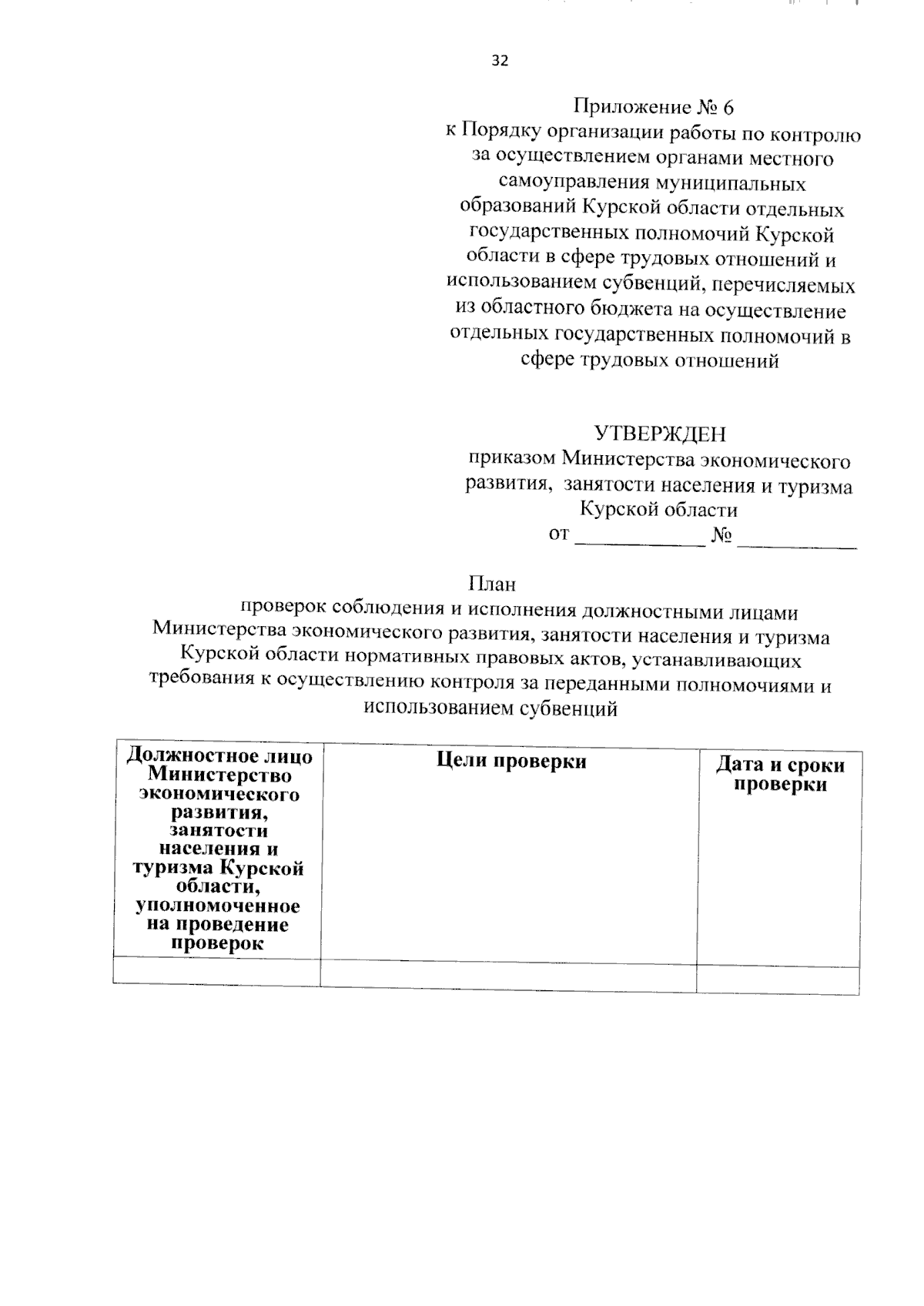 32

Приложение № 6
к Порядку организации работы по контролю за осуществлением органами местного самоуправления муниципальных образований Курской области отдельных государственных полномочий Курской области в сфере трудовых отношений и использованием субвенций, перечисляемых из областного бюджета на осуществление отдельных государственных полномочий в сфере трудовых отношений

УТВЕРЖДЕН
приказом Министерства экономического развития, занятости населения и туризма Курской области
от ____________ № ___________

План
проверок соблюдения и исполнения должностными лицами Министерства экономического развития, занятости населения и туризма Курской области нормативных правовых актов, устанавливающих требования к осуществлению контроля за переданными полномочиями и использованием субвенций

| Должностное лицо Министерство экономического развития, занятости населения и туризма Курской области, уполномоченное на проведение проверок | Цели проверки | Дата и сроки проверки |
|---|---|---|
| | | |